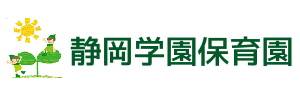 静岡学園保育園